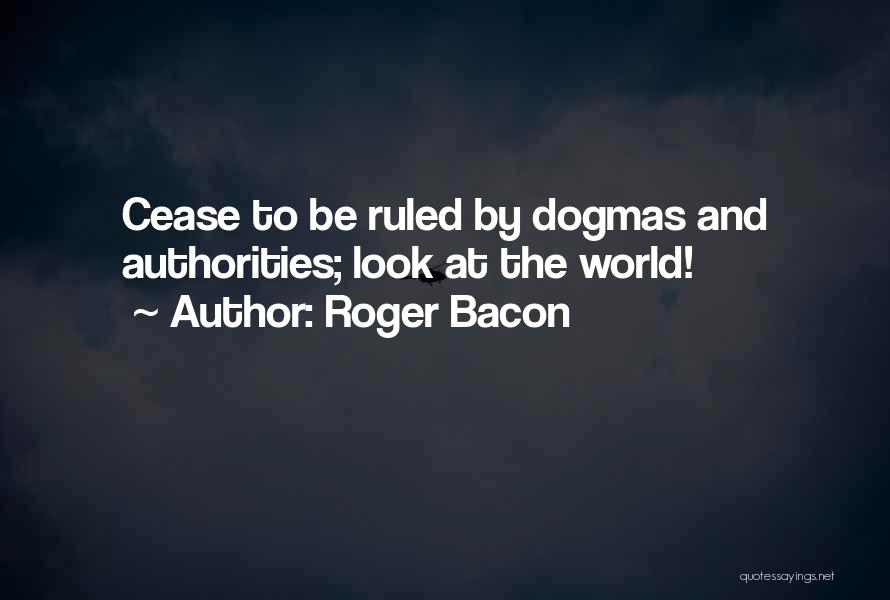 Cease to be ruled by dogmas and authorities; look at the world!
~ Author: Roger Bacon

quotessayings.net